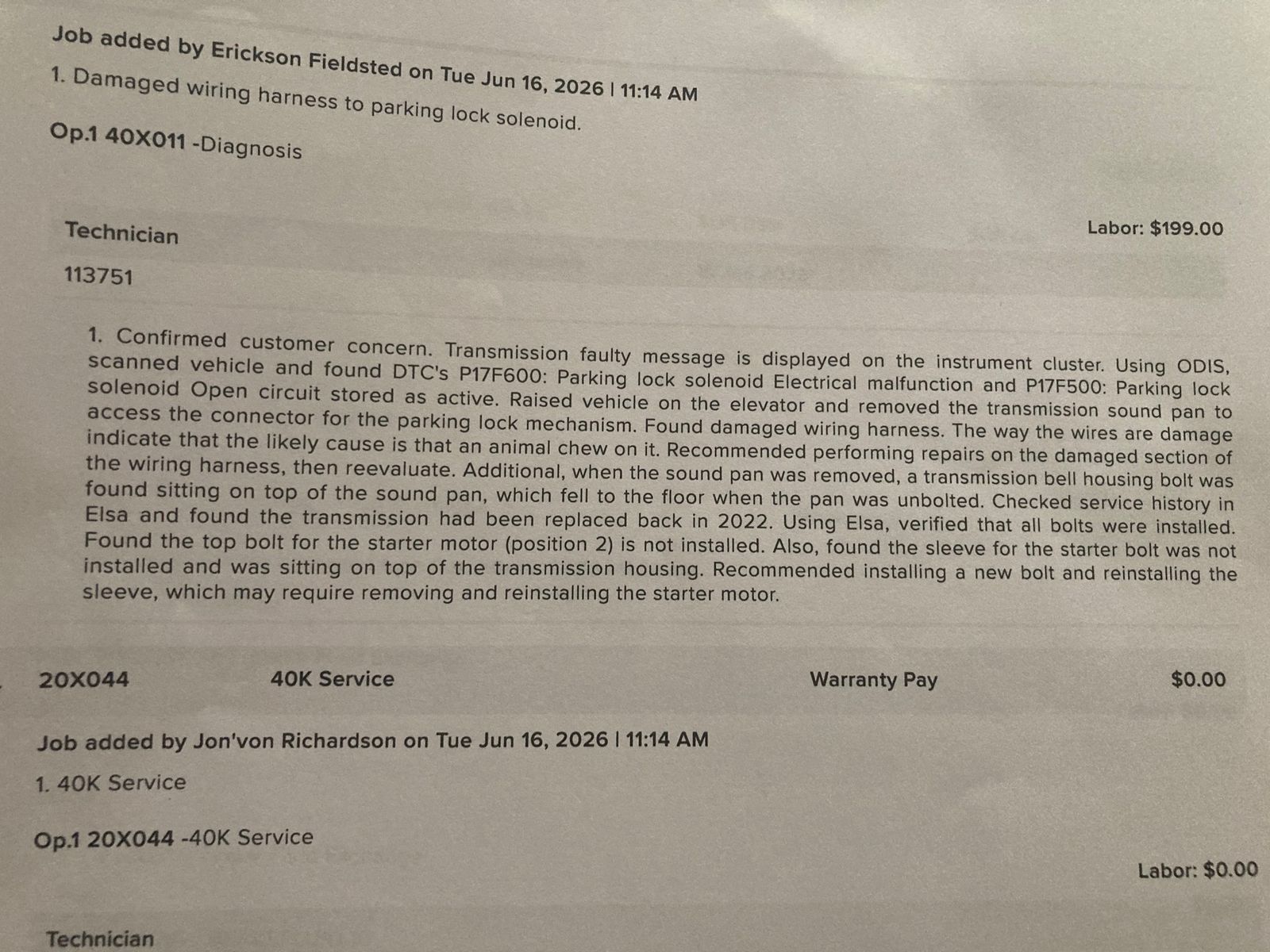 Job added by Erickson Fieldsted on Tue Jun 16, 2026 | 11:14 AM

1. Damaged wiring harness to parking lock solenoid.

Op.1 40X011 -Diagnosis

Technician

Labor: $199.00

113751

1. Confirmed customer concern. Transmission faulty message is displayed on the instrument cluster. Using ODIS, scanned vehicle and found DTC's P17F600: Parking lock solenoid Electrical malfunction and P17F500: Parking lock solenoid Open circuit stored as active. Raised vehicle on the elevator and removed the transmission sound pan to access the connector for the parking lock mechanism. Found damaged wiring harness. The way the wires are damage indicate that the likely cause is that an animal chew on it. Recommended performing repairs on the damaged section of the wiring harness, then reevaluate. Additional, when the sound pan was removed, a transmission bell housing bolt was found sitting on top of the sound pan, which fell to the floor when the pan was unbolted. Checked service history in Elsa and found the transmission had been replaced back in 2022. Using Elsa, verified that all bolts were installed. Found the top bolt for the starter motor (position 2) is not installed. Also, found the sleeve for the starter bolt was not installed and was sitting on top of the transmission housing. Recommended installing a new bolt and reinstalling the sleeve, which may require removing and reinstalling the starter motor.

20X044 40K Service Warranty Pay $0.00

Job added by Jon'von Richardson on Tue Jun 16, 2026 | 11:14 AM

1. 40K Service

Op.1 20X044 -40K Service

Labor: $0.00

Technician